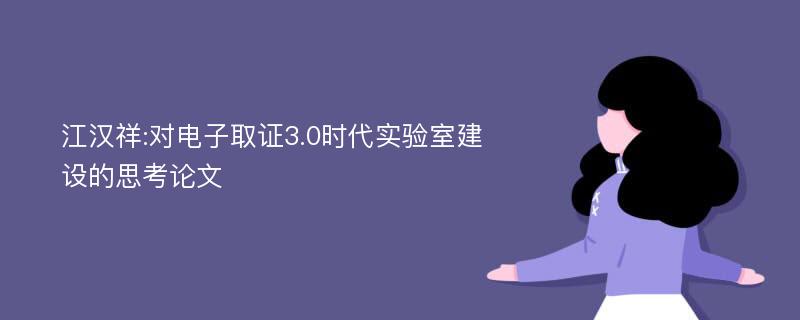 江汉祥:对电子取证3.0时代实验室建设的思考论文